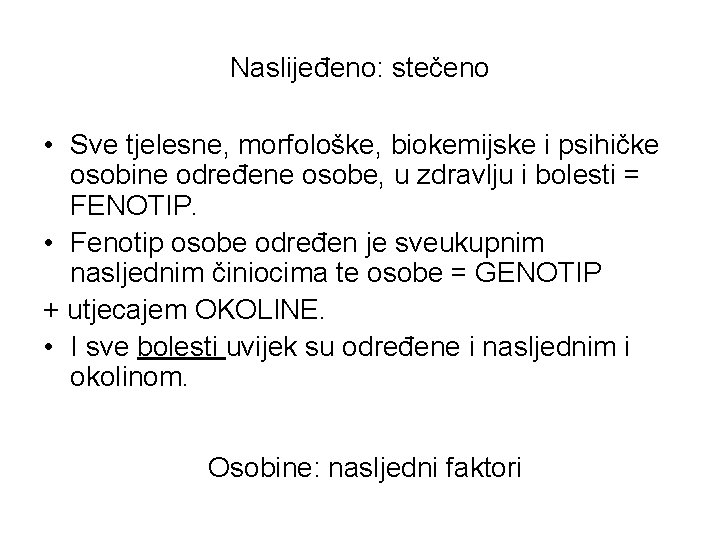 Naslijeđeno: stečeno

• Sve tjelesne, morfološke, biokemijske i psihičke osobine određene osobe, u zdravlju i bolesti = FENOTIP.
• Fenotip osobe određen je sveukupnim nasljednim činiocima te osobe = GENOTIP
+ utjecajem OKOLINE.
• I sve bolesti uvijek su određene i nasljednim i okolinom.

Osobine: nasljedni faktori